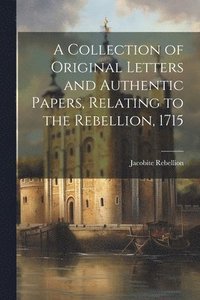 A Collection of Original Letters and Authentic Papers, Relating to the Rebellion, 1715

Jacobite Rebellion